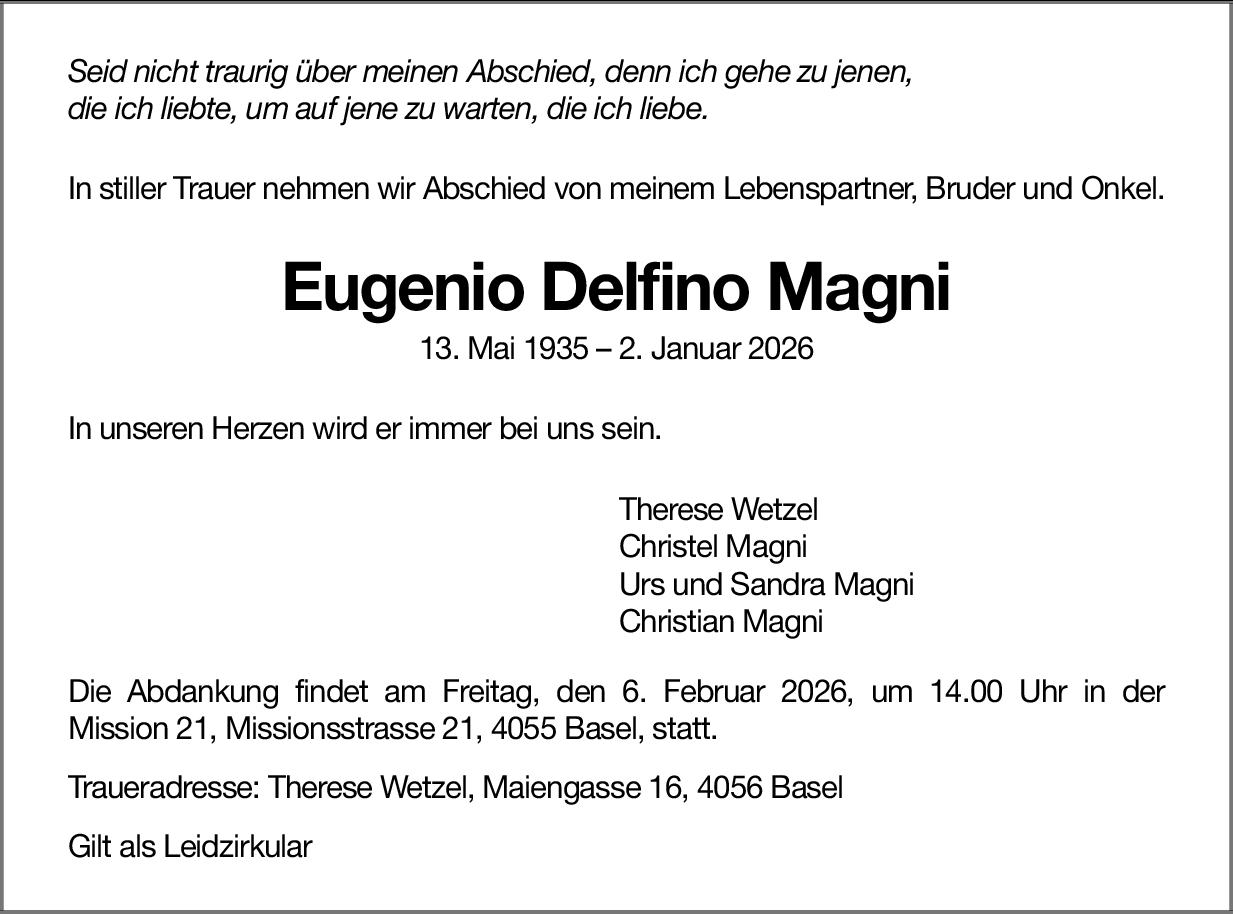 Seid nicht traurig über meinen Abschied, denn ich gehe zu jenen,
die ich liebte, um auf jene zu warten, die ich liebe.

In stiller Trauer nehmen wir Abschied von meinem Lebenspartner, Bruder und Onkel.

Eugenio Delfino Magni

13. Mai 1935 – 2. Januar 2026

In unseren Herzen wird er immer bei uns sein.

Therese Wetzel
Christel Magni
Urs und Sandra Magni
Christian Magni

Die Abdankung findet am Freitag, den 6. Februar 2026, um 14.00 Uhr in der Mission 21, Missionsstrasse 21, 4055 Basel, statt.

Traueradresse: Therese Wetzel, Maiengasse 16, 4056 Basel

Gilt als Leidzirkular